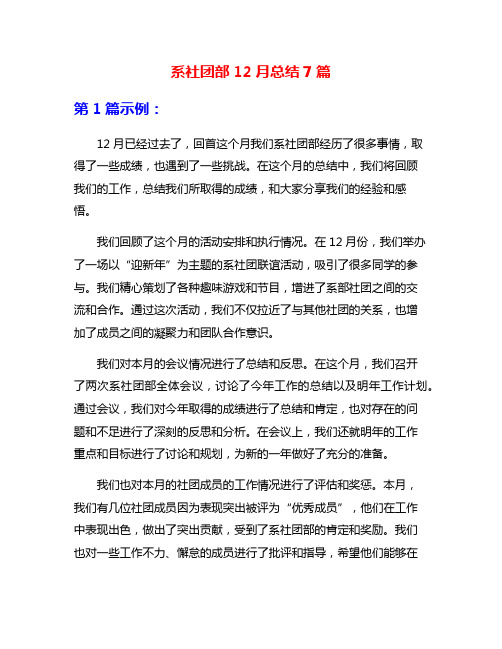 系社团部 12 月总结 7 篇

第 1 篇示例：

12 月已经过去了，回首这个月我们系社团部经历了很多事情，取得了一些成绩，也遇到了一些挑战。在这个月的总结中，我们将回顾我们的工作，总结我们所取得的成绩，和大家分享我们的经验和感悟。

我们回顾了这个月的活动安排和执行情况。在 12 月份，我们举办了一场以“迎新年”为主题的系社团联谊活动，吸引了很多同学的参与。我们精心策划了各种趣味游戏和节目，增进了系部社团之间的交流和合作。通过这次活动，我们不仅拉近了与其他社团的关系，也增加了成员之间的凝聚力和团队合作意识。

我们对本月的会议情况进行了总结和反思。在这个月，我们召开了两次系社团部全体会议，讨论了今年工作的总结以及明年工作计划。通过会议，我们对今年取得的成绩进行了总结和肯定，也对存在的问题和不足进行了深刻的反思和分析。在会议上，我们还就明年的工作重点和目标进行了讨论和规划，为新的一年做好了充分的准备。

我们也对本月的社团成员的工作情况进行了评估和奖惩。本月，我们有几位社团成员因为表现突出被评为“优秀成员”，他们在工作中表现出色，做出了突出贡献，受到了系社团部的肯定和奖励。我们也对一些工作不力、懈怠的成员进行了批评和指导，希望他们能够在